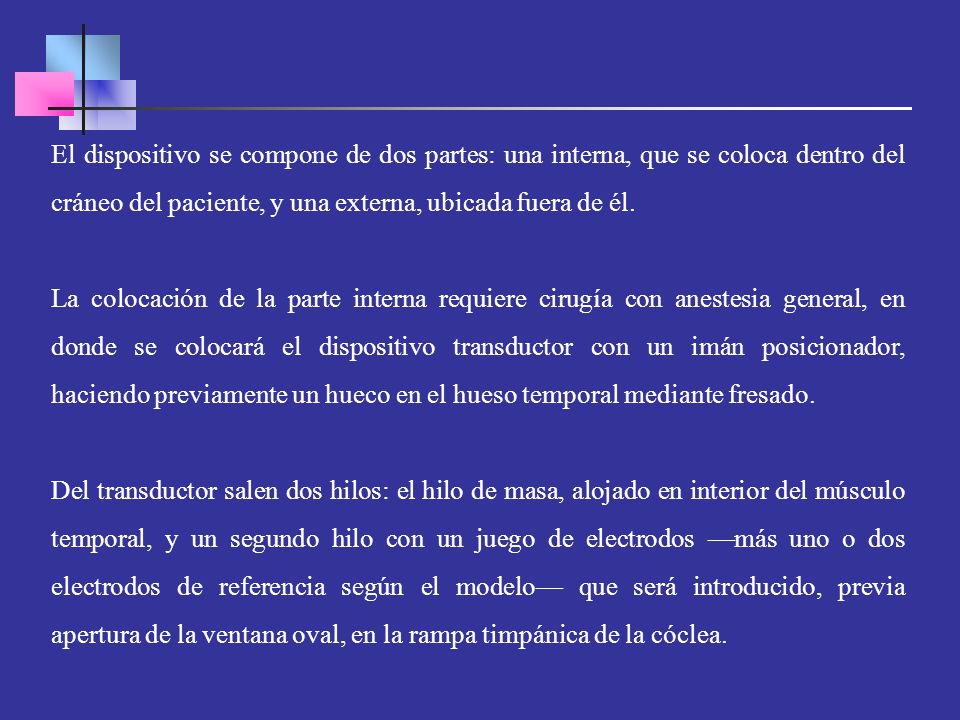 El dispositivo se compone de dos partes: una interna, que se coloca dentro del cráneo del paciente, y una externa, ubicada fuera de él.

La colocación de la parte interna requiere cirugía con anestesia general, en donde se colocará el dispositivo transductor con un imán posicionador, haciendo previamente un hueco en el hueso temporal mediante fresado.

Del transductor salen dos hilos: el hilo de masa, alojado en interior del músculo temporal, y un segundo hilo con un juego de electrodos —más uno o dos electrodos de referencia según el modelo— que será introducido, previa apertura de la ventana oval, en la rampa timpánica de la cóclea.